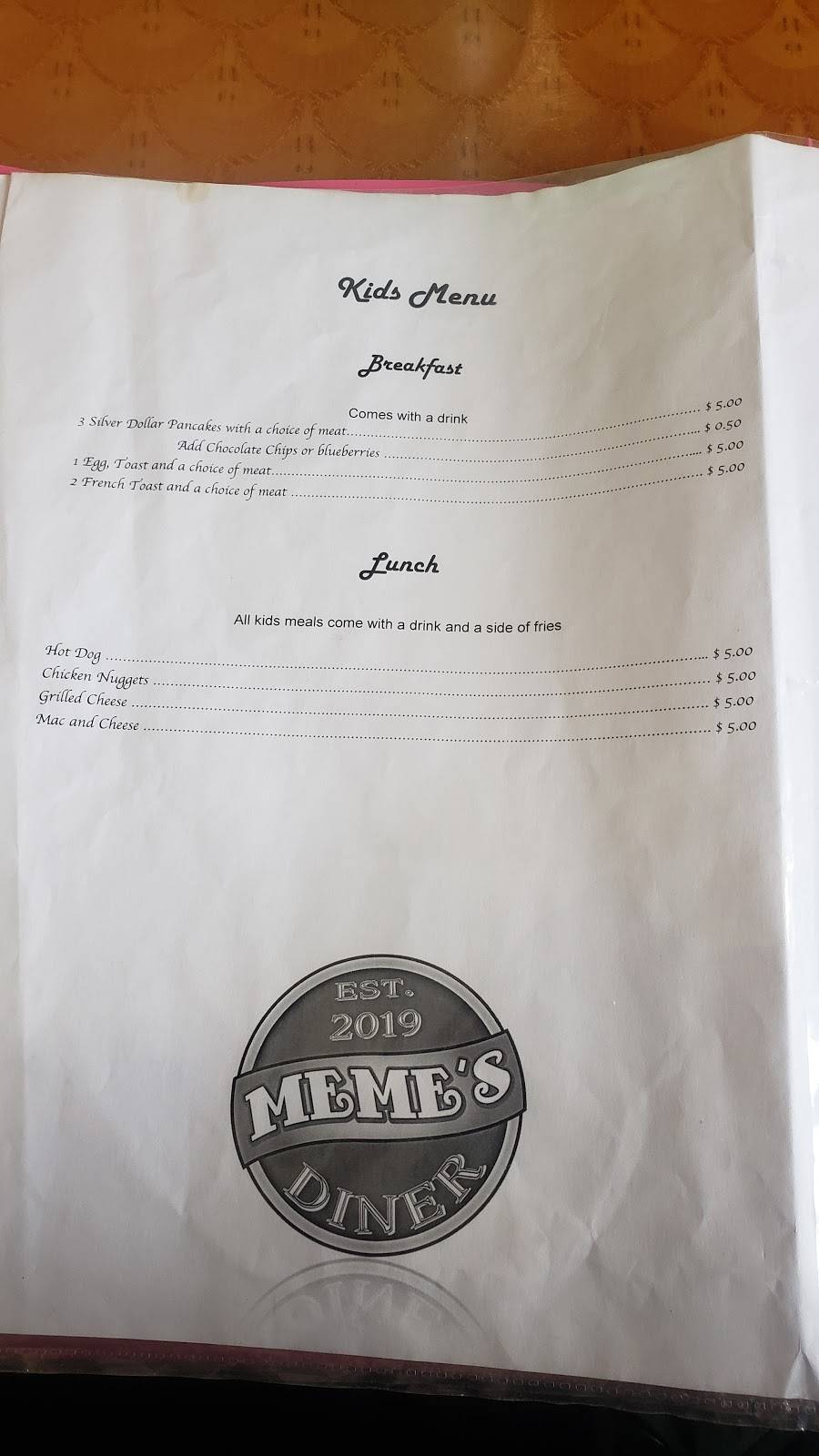 Kids Menu

Breakfast

Comes with a drink

3 Silver Dollar Pancakes with a choice of meat $ 5.00
Add Chocolate Chips or blueberries $ 0.50
1 Egg, Toast and a choice of meat $ 5.00
2 French Toast and a choice of meat $ 5.00

Lunch

All kids meals come with a drink and a side of fries

Hot Dog $ 5.00
Chicken Nuggets $ 5.00
Grilled Cheese $ 5.00
Mac and Cheese $ 5.00

EST. 2019
MEME'S
DINER